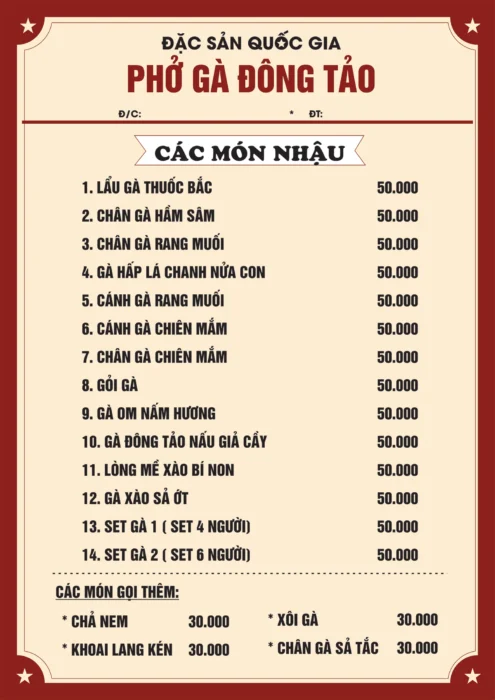 ĐẶC SẢN QUỐC GIA
PHỞ GÀ ĐÔNG TẢO

Đ/C: * ĐT:

CÁC MÓN NHẬU

1. LẨU GÀ THUỐC BẮC 50.000
2. CHÂN GÀ HẦM SÂM 50.000
3. CHÂN GÀ RANG MUỐI 50.000
4. GÀ HẤP LÁ CHANH NỬA CON 50.000
5. CÁNH GÀ RANG MUỐI 50.000
6. CÁNH GÀ CHIÊN MẮM 50.000
7. CHÂN GÀ CHIÊN MẮM 50.000
8. GỎI GÀ 50.000
9. GÀ OM NẤM HƯƠNG 50.000
10. GÀ ĐÔNG TẢO NẤU GIẢ CẦY 50.000
11. LÒNG MỀ XÀO BÍ NON 50.000
12. GÀ XÀO SẢ ỚT 50.000
13. SET GÀ 1 ( SET 4 NGƯỜI) 50.000
14. SET GÀ 2 ( SET 6 NGƯỜI) 50.000

CÁC MÓN GỌI THÊM:

* CHẢ NEM 30.000
* KHOAI LANG KÉN 30.000

* XÔI GÀ 30.000
* CHÂN GÀ SẢ TẮC 30.000